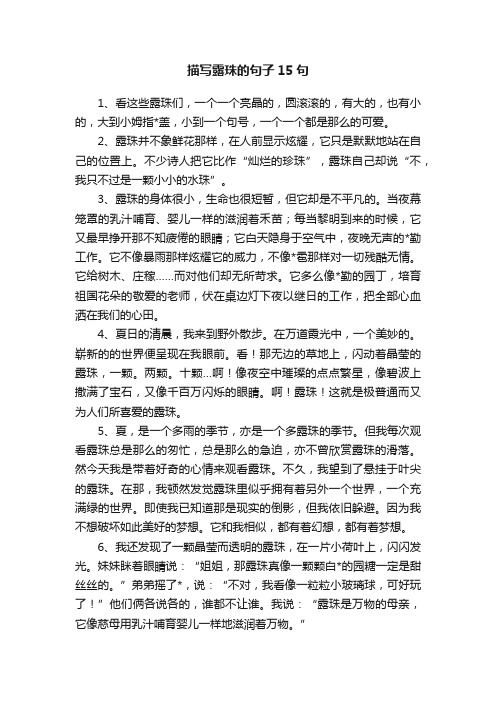 描写露珠的句子 15 句

1、看这些露珠们，一个一个亮晶的，圆滚滚的，有大的，也有小的，大到小姆指*盖，小到一个句号，一个一个都是那么的可爱。

2、露珠并不象鲜花那样，在人前显示炫耀，它只是默默地站在自己的位置上。不少诗人把它比作“灿烂的珍珠”，露珠自己却说“不，我只不过是一颗小小的水珠”。

3、露珠的身体很小，生命也很短暂，但它却是不平凡的。当夜幕笼罩的乳汁哺育、婴儿一样的滋润着禾苗；每当黎明到来的时候，它又最早挣开那不知疲倦的眼睛；它白天隐身于空气中，夜晚无声的*勤工作。它不像暴雨那样炫耀它的威力，不像*雹那样对一切残酷无情。它给树木、庄稼……而对他们却无所苛求。它多么像*勤的园丁，培育祖国花朵的敬爱的老师，伏在桌边灯下夜以继日的工作，把全部心血洒在我们的心田。

4、夏日的清晨，我来到野外散步。在万道霞光中，一个美妙的。崭新的的世界便呈现在我眼前。看！那无边的草地上，闪动着晶莹的露珠，一颗。两颗。十颗…啊！像夜空中璀璨的点点繁星，像碧波上撒满了宝石，又像千百万闪烁的眼睛。啊！露珠！这就是极普通而又为人们所喜爱的露珠。

5、夏，是一个多雨的季节，亦是一个多露珠的季节。但我每次观看露珠总是那么的匆忙，总是那么的急迫，亦不曾欣赏露珠的滑落。然今天我是带着好奇的心情来观看露珠。不久，我望到了悬挂于叶尖的露珠。在那，我顿然发觉露珠里似乎拥有着另外一个世界，一个充满绿的世界。即使我已知道那是现实的倒影，但我依旧躲避。因为我不想破坏如此美好的梦想。它和我相似，都有着幻想，都有着梦想。

6、我还发现了一颗晶莹而透明的露珠，在一片小荷叶上，闪闪发光。妹妹眯着眼睛说：“姐姐，那露珠真像一颗颗白*的园糖一定是甜丝丝的。”弟弟摇了*，说：“不对，我看像一粒粒小玻璃球，可好玩了！”他们俩各说各的，谁都不让谁。我说：“露珠是万物的母亲，它像慈母用乳汁哺育婴儿一样地滋润着万物。”